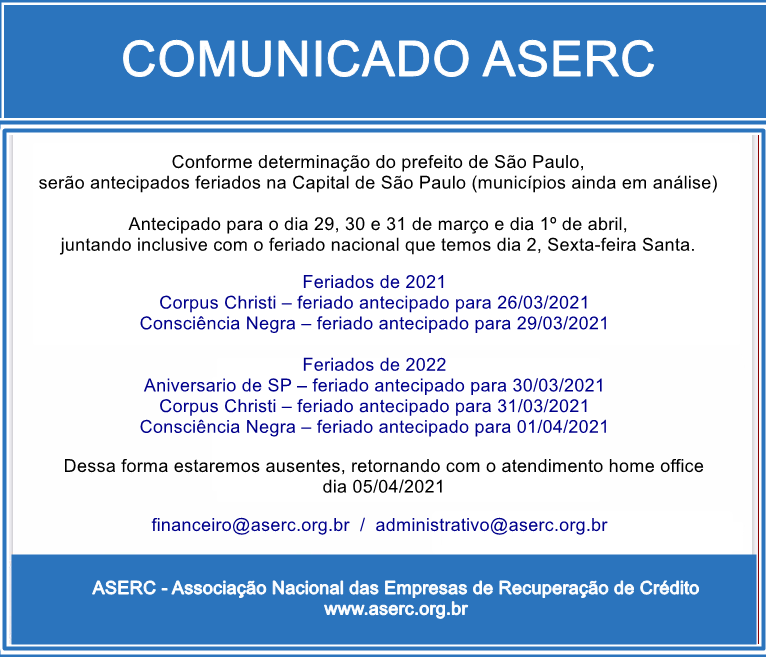 COMUNICADO ASERC

Conforme determinação do prefeito de São Paulo, serão antecipados feriados na Capital de São Paulo (municípios ainda em análise)

Antecipado para o dia 29, 30 e 31 de março e dia 1º de abril, juntando inclusive com o feriado nacional que temos dia 2, Sexta-feira Santa.

Feriados de 2021
Corpus Christi – feriado antecipado para 26/03/2021
Consciência Negra – feriado antecipado para 29/03/2021

Feriados de 2022
Aniversario de SP – feriado antecipado para 30/03/2021
Corpus Christi – feriado antecipado para 31/03/2021
Consciência Negra – feriado antecipado para 01/04/2021

Dessa forma estaremos ausentes, retornando com o atendimento home office dia 05/04/2021

financeiro@aserc.org.br / administrativo@aserc.org.br

ASERC - Associação Nacional das Empresas de Recuperação de Crédito
www.aserc.org.br